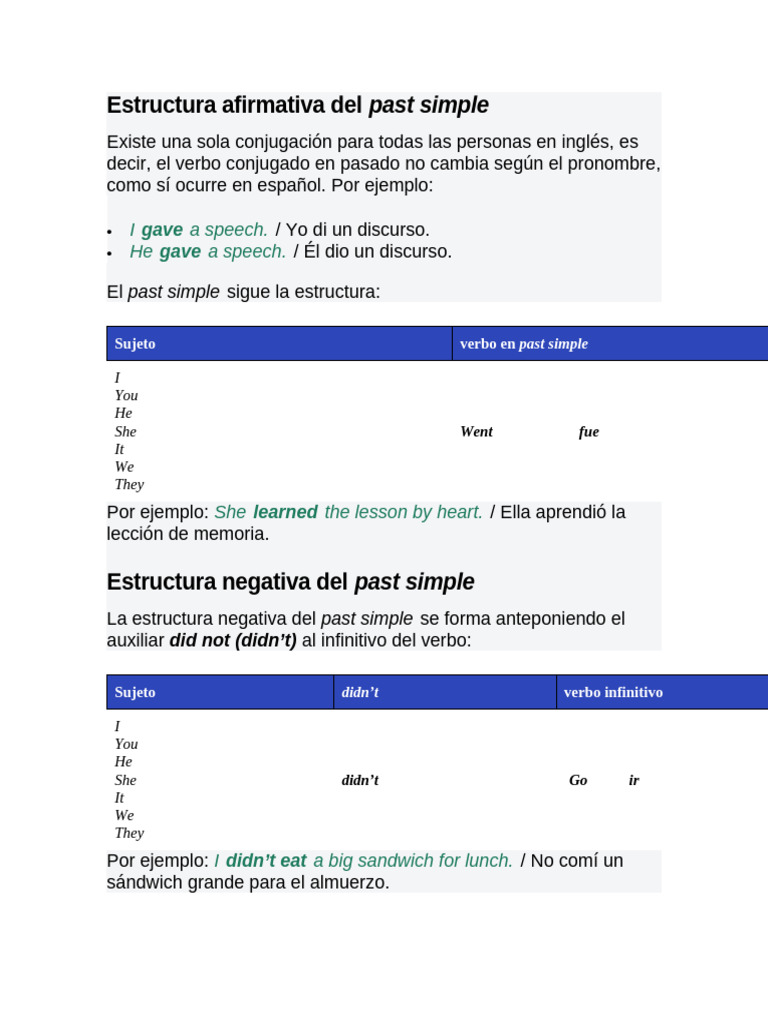 Estructura afirmativa del past simple

Existe una sola conjugación para todas las personas en inglés, es decir, el verbo conjugado en pasado no cambia según el pronombre, como sí ocurre en español. Por ejemplo:

• I gave a speech. / Yo di un discurso.
• He gave a speech. / Él dio un discurso.

El past simple sigue la estructura:

| Sujeto | verbo en past simple |
|---|---|
| I You He She It We They | Went fue |

Por ejemplo: She learned the lesson by heart. / Ella aprendió la lección de memoria.

Estructura negativa del past simple

La estructura negativa del past simple se forma anteponiendo el auxiliar did not (didn't) al infinitivo del verbo:

| Sujeto | didn't | verbo infinitivo |
|---|---|---|
| I You He She It We They | didn't | Go ir |

Por ejemplo: I didn't eat a big sandwich for lunch. / No comí un sándwich grande para el almuerzo.